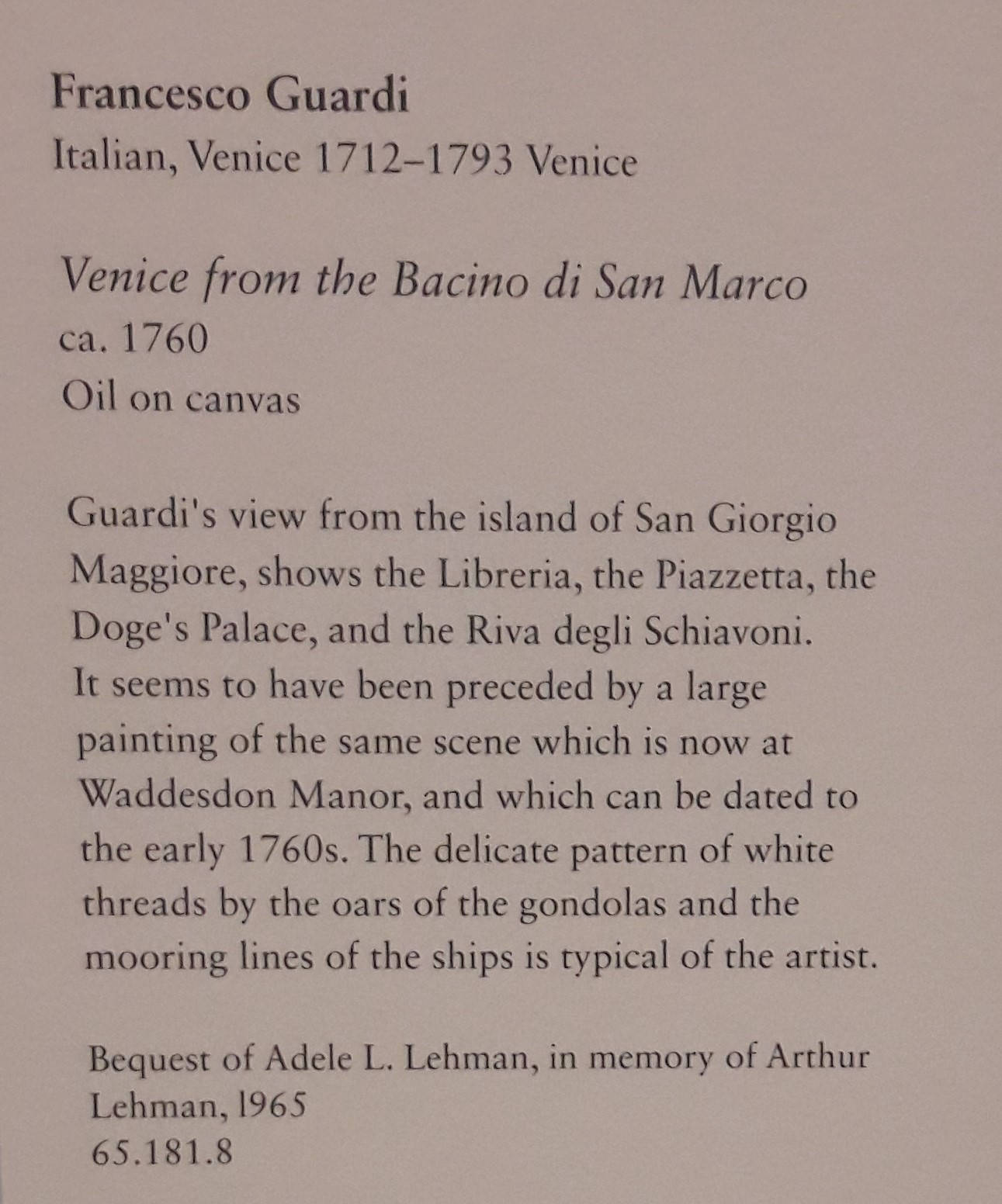 Francesco Guardi
Italian, Venice 1712–1793 Venice

Venice from the Bacino di San Marco
ca. 1760
Oil on canvas

Guardi's view from the island of San Giorgio Maggiore, shows the Libreria, the Piazzetta, the Doge's Palace, and the Riva degli Schiavoni. It seems to have been preceded by a large painting of the same scene which is now at Waddesdon Manor, and which can be dated to the early 1760s. The delicate pattern of white threads by the oars of the gondolas and the mooring lines of the ships is typical of the artist.

Bequest of Adele L. Lehman, in memory of Arthur Lehman, 1965
65.181.8